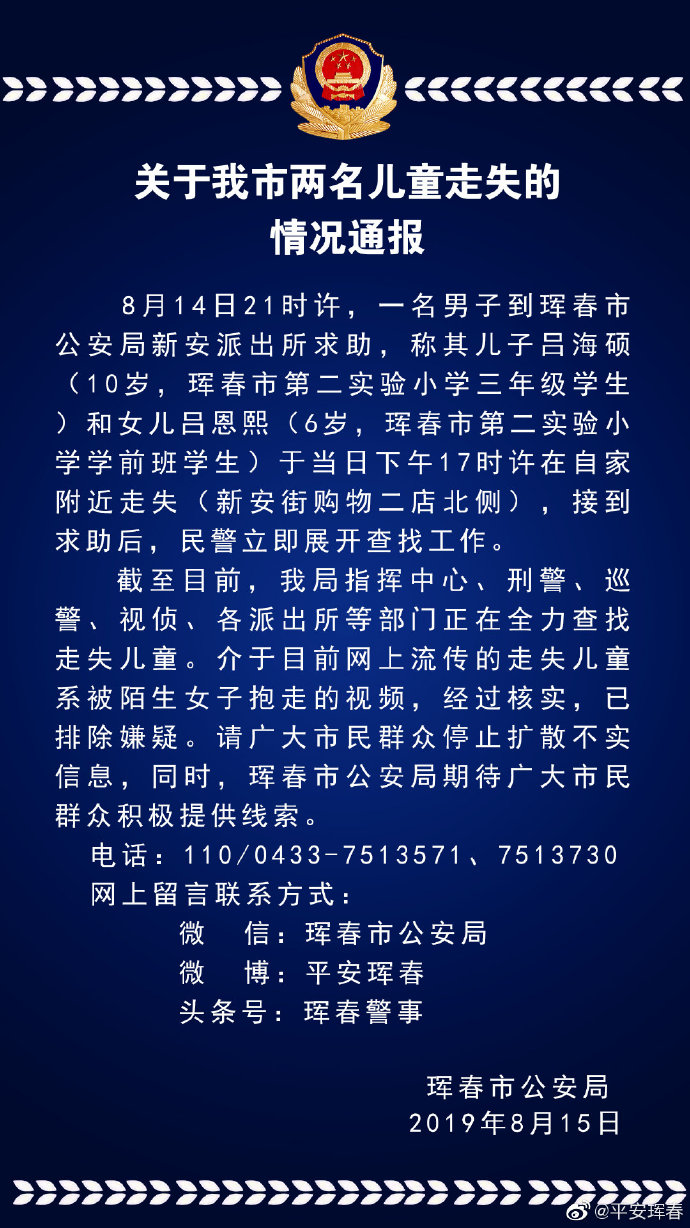 关于我市两名儿童走失的
情况通报

8月14日21时许，一名男子到珲春市公安局新安派出所求助，称其儿子吕海硕（10岁，珲春市第二实验小学三年级学生）和女儿吕恩熙（6岁，珲春市第二实验小学学前班学生）于当日下午17时许在自家附近走失（新安街购物二店北侧），接到求助后，民警立即展开查找工作。

截至目前，我局指挥中心、刑警、巡警、视侦、各派出所等部门正在全力查找走失儿童。介于目前网上流传的走失儿童系被陌生女子抱走的视频，经过核实，已排除嫌疑。请广大市民群众停止扩散不实信息，同时，珲春市公安局期待广大市民群众积极提供线索。

电话：110/0433-7513571、7513730
网上留言联系方式：
微 信：珲春市公安局
微 博：平安珲春
头条号：珲春警事

珲春市公安局
2019年8月15日

@平安珲春